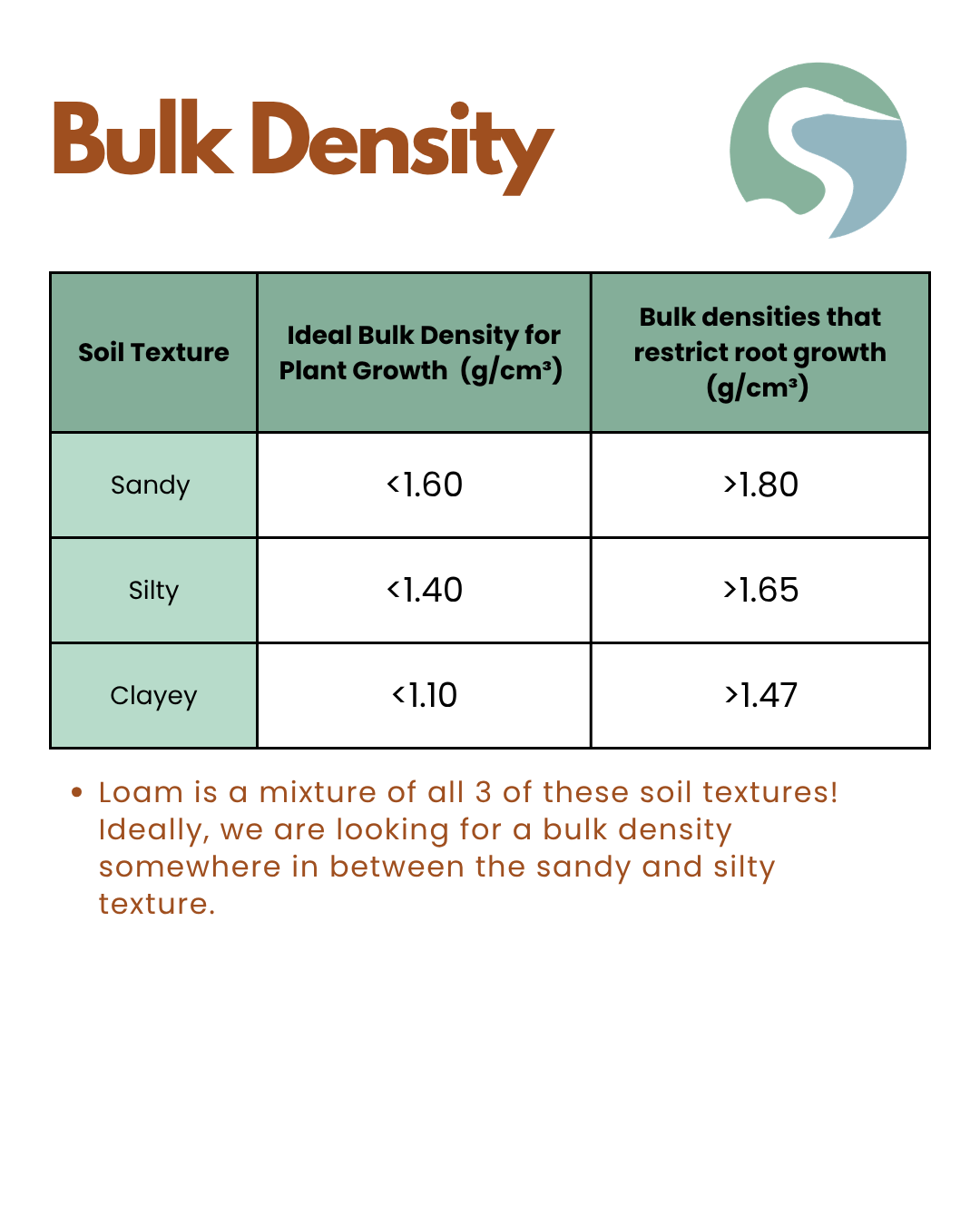 Bulk Density

| Soil Texture | Ideal Bulk Density for Plant Growth (g/cm³) | Bulk densities that restrict root growth (g/cm³) |
|---|---|---|
| Sandy | <1.60 | >1.80 |
| Silty | <1.40 | >1.65 |
| Clayey | <1.10 | >1.47 |

• Loam is a mixture of all 3 of these soil textures! Ideally, we are looking for a bulk density somewhere in between the sandy and silty texture.